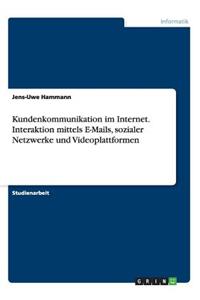 Informatik

Jens-Uwe Hammann

Kundenkommunikation im Internet. Interaktion mittels E-Mails, sozialer Netzwerke und Videoplattformen

Studienarbeit

GRIN